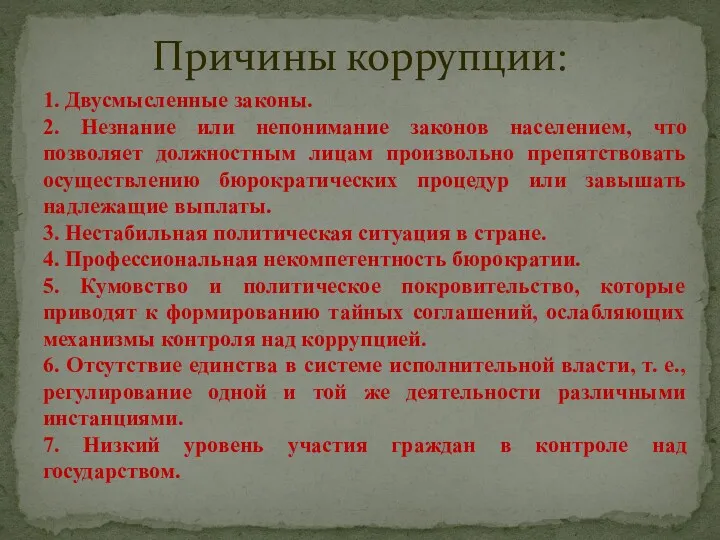 Причины коррупции:

1. Двусмысленные законы.
2. Незнание или непонимание законов населением, что позволяет должностным лицам произвольно препятствовать осуществлению бюрократических процедур или завышать надлежащие выплаты.
3. Нестабильная политическая ситуация в стране.
4. Профессиональная некомпетентность бюрократии.
5. Кумовство и политическое покровительство, которые приводят к формированию тайных соглашений, ослабляющих механизмы контроля над коррупцией.
6. Отсутствие единства в системе исполнительной власти, т. е., регулирование одной и той же деятельности различными инстанциями.
7. Низкий уровень участия граждан в контроле над государством.